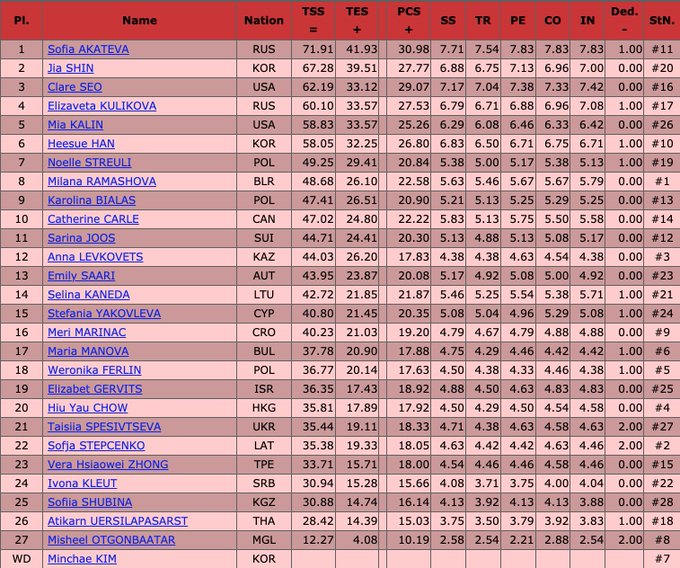 | Pl. | Name | Nation | TSS = | TES + | PCS + | SS | TR | PE | CO | IN | Ded. - | StN. |
|---|---|---|---|---|---|---|---|---|---|---|---|---|
| 1 | Sofia AKATEVA | RUS | 71.91 | 41.93 | 30.98 | 7.71 | 7.54 | 7.83 | 7.83 | 7.83 | 1.00 | #11 |
| 2 | Jia SHIN | KOR | 67.28 | 39.51 | 27.77 | 6.88 | 6.75 | 7.13 | 6.96 | 7.00 | 0.00 | #20 |
| 3 | Clare SEO | USA | 62.19 | 33.12 | 29.07 | 7.17 | 7.04 | 7.38 | 7.33 | 7.42 | 0.00 | #16 |
| 4 | Elizaveta KULIKOVA | RUS | 60.10 | 33.57 | 27.53 | 6.79 | 6.71 | 6.88 | 6.96 | 7.08 | 1.00 | #17 |
| 5 | Mia KALIN | USA | 58.83 | 33.57 | 25.26 | 6.29 | 6.08 | 6.46 | 6.33 | 6.42 | 0.00 | #26 |
| 6 | Heesue HAN | KOR | 58.05 | 32.25 | 26.80 | 6.83 | 6.50 | 6.71 | 6.75 | 6.71 | 1.00 | #10 |
| 7 | Noelle STREULI | POL | 49.25 | 29.41 | 20.84 | 5.38 | 5.00 | 5.17 | 5.38 | 5.13 | 1.00 | #19 |
| 8 | Milana RAMASHOVA | BLR | 48.68 | 26.10 | 22.58 | 5.63 | 5.46 | 5.67 | 5.67 | 5.79 | 0.00 | #1 |
| 9 | Karolina BIALAS | POL | 47.41 | 26.51 | 20.90 | 5.21 | 5.13 | 5.25 | 5.29 | 5.25 | 0.00 | #13 |
| 10 | Catherine CARLE | CAN | 47.02 | 24.80 | 22.22 | 5.83 | 5.13 | 5.75 | 5.50 | 5.58 | 0.00 | #14 |
| 11 | Sarina JOOS | SUI | 44.71 | 24.41 | 20.30 | 5.13 | 4.88 | 5.13 | 5.08 | 5.17 | 0.00 | #12 |
| 12 | Anna LEVKOVETS | KAZ | 44.03 | 26.20 | 17.83 | 4.38 | 4.38 | 4.63 | 4.54 | 4.38 | 0.00 | #3 |
| 13 | Emily SAARI | AUT | 43.95 | 23.87 | 20.08 | 5.17 | 4.92 | 5.08 | 5.00 | 4.92 | 0.00 | #23 |
| 14 | Selina KANEDA | LTU | 42.72 | 21.85 | 21.87 | 5.46 | 5.25 | 5.54 | 5.38 | 5.71 | 1.00 | #21 |
| 15 | Stefania YAKOVLEVA | CYP | 40.80 | 21.45 | 20.35 | 5.08 | 5.04 | 4.96 | 5.29 | 5.08 | 1.00 | #24 |
| 16 | Meri MARINAC | CRO | 40.23 | 21.03 | 19.20 | 4.79 | 4.67 | 4.79 | 4.88 | 4.88 | 0.00 | #9 |
| 17 | Maria MANOVA | BUL | 37.78 | 20.90 | 17.88 | 4.75 | 4.29 | 4.46 | 4.42 | 4.42 | 1.00 | #6 |
| 18 | Weronika FERLIN | POL | 36.77 | 20.14 | 17.63 | 4.50 | 4.38 | 4.33 | 4.46 | 4.38 | 1.00 | #5 |
| 19 | Elizabet GERVITS | ISR | 36.35 | 17.43 | 18.92 | 4.88 | 4.50 | 4.63 | 4.83 | 4.83 | 0.00 | #25 |
| 20 | Hiu Yau CHOW | HKG | 35.81 | 17.89 | 17.92 | 4.50 | 4.29 | 4.50 | 4.54 | 4.58 | 0.00 | #4 |
| 21 | Taisiia SPESIVTSEVA | UKR | 35.44 | 19.11 | 18.33 | 4.71 | 4.38 | 4.63 | 4.58 | 4.63 | 2.00 | #27 |
| 22 | Sofja STEPCENKO | LAT | 35.38 | 19.33 | 18.05 | 4.63 | 4.42 | 4.42 | 4.63 | 4.46 | 2.00 | #2 |
| 23 | Vera Hsiaowei ZHONG | TPE | 33.71 | 15.71 | 18.00 | 4.54 | 4.46 | 4.46 | 4.58 | 4.46 | 0.00 | #15 |
| 24 | Ivona KLEUT | SRB | 30.94 | 15.28 | 15.66 | 4.08 | 3.71 | 3.75 | 4.00 | 4.04 | 0.00 | #22 |
| 25 | Sofiia SHUBINA | KGZ | 30.88 | 14.74 | 16.14 | 4.13 | 3.92 | 4.13 | 4.13 | 3.88 | 0.00 | #28 |
| 26 | Atikarn UERSILAPASARST | THA | 28.42 | 14.39 | 15.03 | 3.75 | 3.50 | 3.79 | 3.92 | 3.83 | 1.00 | #18 |
| 27 | Misheel OTGONBAATAR | MGL | 12.27 | 4.08 | 10.19 | 2.58 | 2.54 | 2.21 | 2.88 | 2.54 | 2.00 | #8 |
| WD | Minchae KIM | KOR | | | | | | | | | | #7 |